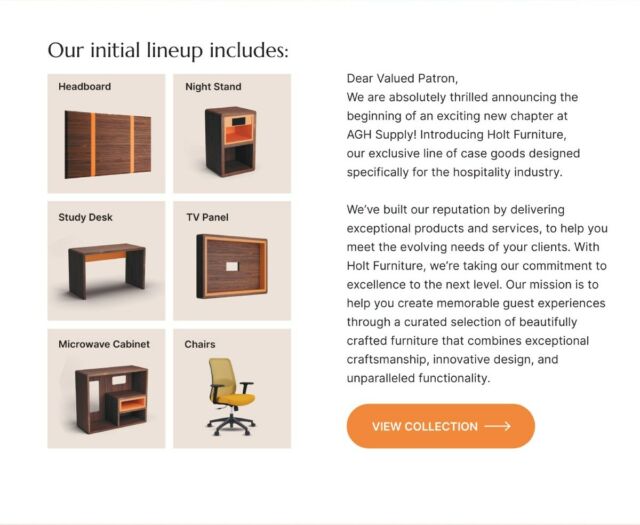 Our initial lineup includes:

Headboard

Night Stand

Study Desk

TV Panel

Microwave Cabinet

Chairs

Dear Valued Patron,
We are absolutely thrilled announcing the beginning of an exciting new chapter at AGH Supply! Introducing Holt Furniture, our exclusive line of case goods designed specifically for the hospitality industry.

We've built our reputation by delivering exceptional products and services, to help you meet the evolving needs of your clients. With Holt Furniture, we're taking our commitment to excellence to the next level. Our mission is to help you create memorable guest experiences through a curated selection of beautifully crafted furniture that combines exceptional craftsmanship, innovative design, and unparalleled functionality.

VIEW COLLECTION ⟶